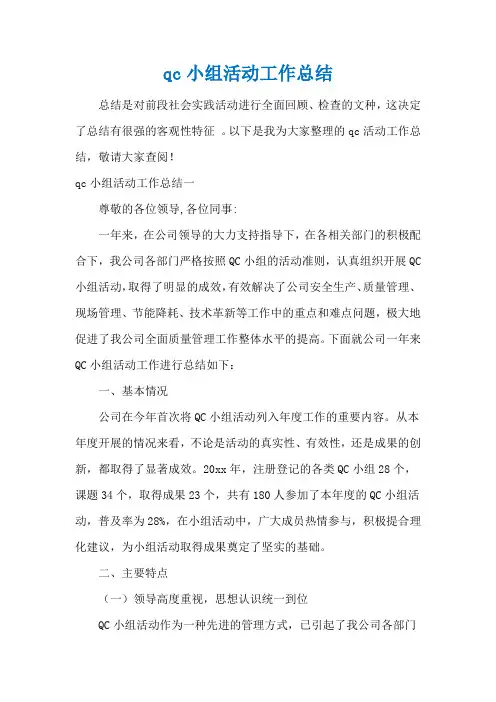 qc 小组活动工作总结

总结是对前段社会实践活动进行全面回顾、检查的文种，这决定了总结有很强的客观性特征 。以下是我为大家整理的 qc 活动工作总结，敬请大家查阅!

qc 小组活动工作总结一

尊敬的各位领导,各位同事:

一年来，在公司领导的大力支持指导下，在各相关部门的积极配合下，我公司各部门严格按照 QC 小组的活动准则，认真组织开展 QC 小组活动,取得了明显的成效,有效解决了公司安全生产、质量管理、现场管理、节能降耗、技术革新等工作中的重点和难点问题，极大地促进了我公司全面质量管理工作整体水平的提高。下面就公司一年来 QC 小组活动工作进行总结如下：

一、基本情况

公司在今年首次将 QC 小组活动列入年度工作的重要内容。从本年度开展的情况来看，不论是活动的真实性、有效性，还是成果的创新，都取得了显著成效。20xx 年，注册登记的各类 QC 小组 28 个，课题 34 个，取得成果 23 个，共有 180 人参加了本年度的 QC 小组活动，普及率为 28%，在小组活动中，广大成员热情参与，积极提合理化建议，为小组活动取得成果奠定了坚实的基础。

二、主要特点

（一）领导高度重视，思想认识统一到位

QC 小组活动作为一种先进的管理方式，已引起了我公司各部门